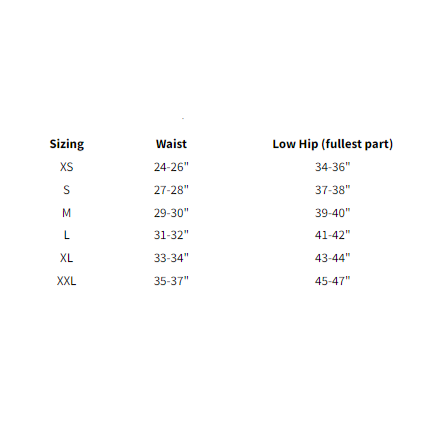 | Sizing | Waist | Low Hip (fullest part) |
|---|---|---|
| XS | 24-26" | 34-36" |
| S | 27-28" | 37-38" |
| M | 29-30" | 39-40" |
| L | 31-32" | 41-42" |
| XL | 33-34" | 43-44" |
| XXL | 35-37" | 45-47" |